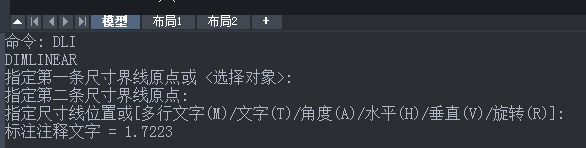 模型 布局1 布局2 +

命令: DLI
DIMLINEAR
指定第一条尺寸界线原点或 <选择对象>:
指定第二条尺寸界线原点:
指定尺寸线位置或[多行文字(M)/文字(T)/角度(A)/水平(H)/垂直(V)/旋转(R)]:
标注注释文字 = 1.7223